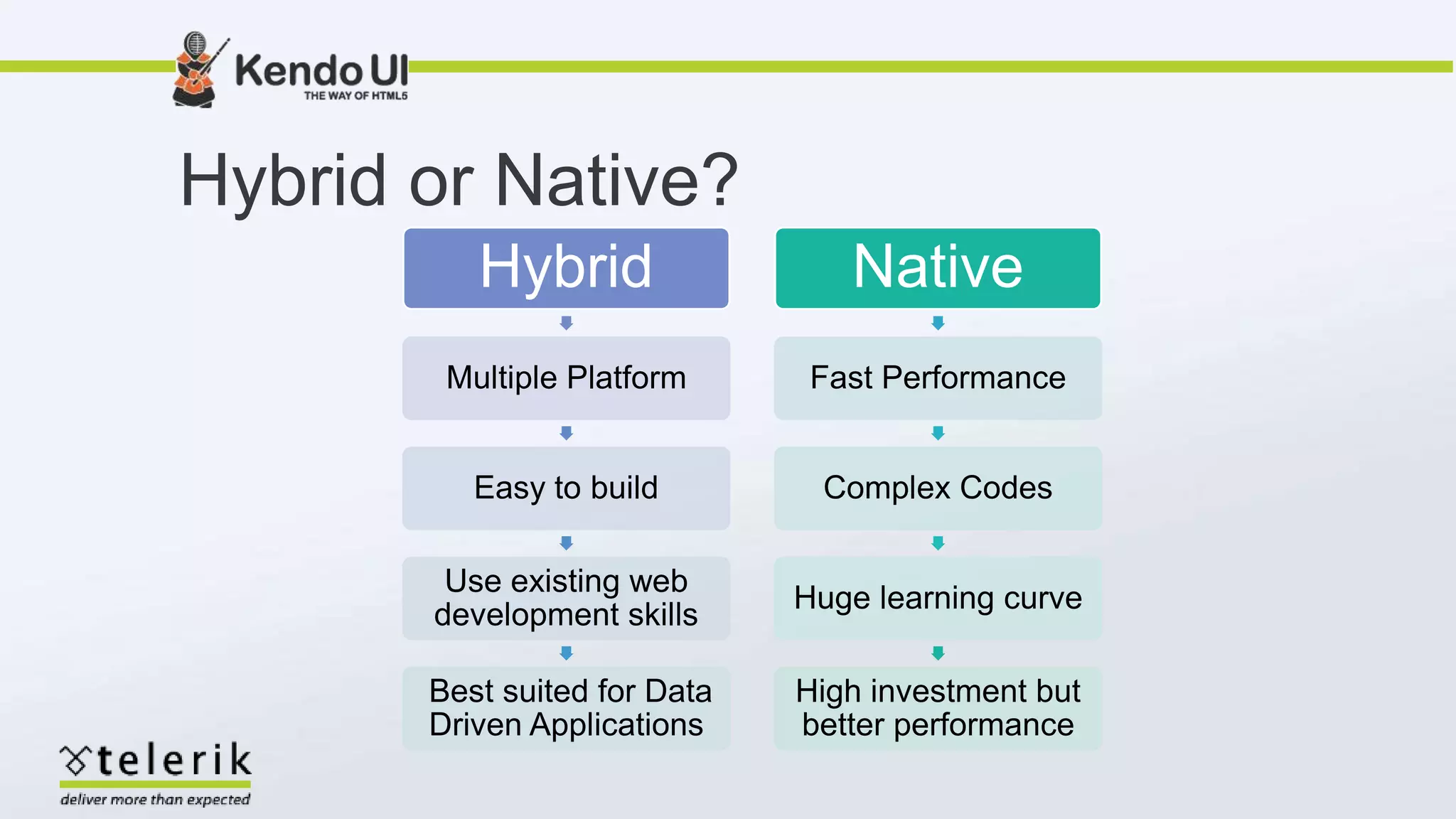 Kendo UI
THE WAY OF HTML5

Hybrid or Native?

Hybrid

Multiple Platform

Easy to build

Use existing web development skills

Best suited for Data Driven Applications

Native

Fast Performance

Complex Codes

Huge learning curve

High investment but better performance

telerik
deliver more than expected